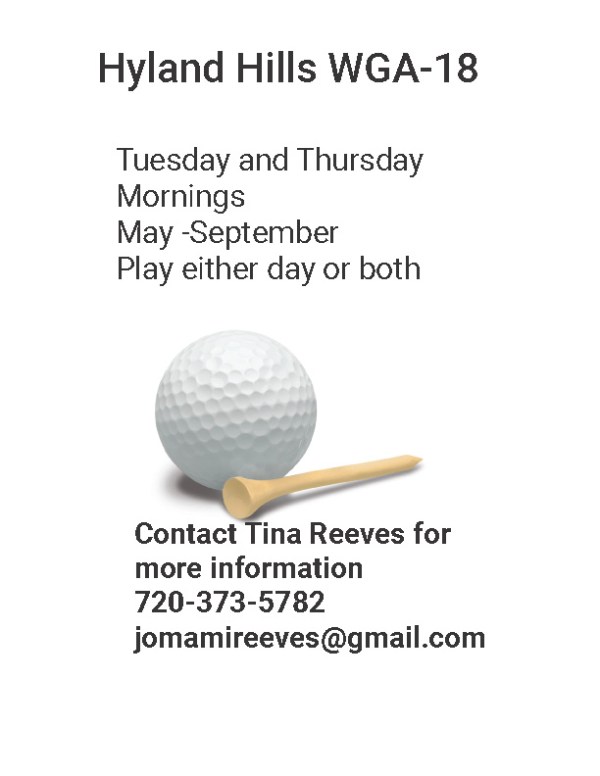 Hyland Hills WGA-18

Tuesday and Thursday
Mornings
May -September
Play either day or both

Contact Tina Reeves for more information
720-373-5782
jomamireeves@gmail.com